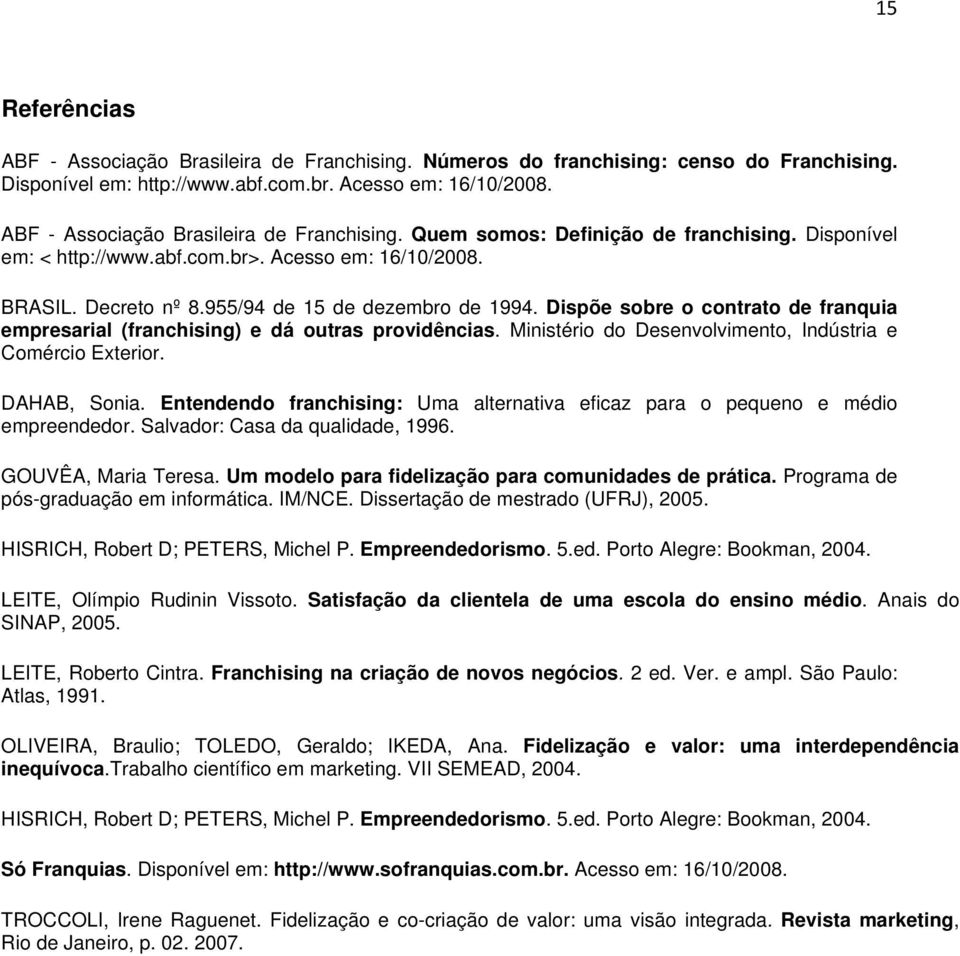 15

Referências

ABF - Associação Brasileira de Franchising. Números do franchising: censo do Franchising. Disponível em: http://www.abf.com.br. Acesso em: 16/10/2008.

ABF - Associação Brasileira de Franchising. Quem somos: Definição de franchising. Disponível em: < http://www.abf.com.br>. Acesso em: 16/10/2008.

BRASIL. Decreto nº 8.955/94 de 15 de dezembro de 1994. Dispõe sobre o contrato de franquia empresarial (franchising) e dá outras providências. Ministério do Desenvolvimento, Indústria e Comércio Exterior.

DAHAB, Sonia. Entendendo franchising: Uma alternativa eficaz para o pequeno e médio empreendedor. Salvador: Casa da qualidade, 1996.

GOUVÊA, Maria Teresa. Um modelo para fidelização para comunidades de prática. Programa de pós-graduação em informática. IM/NCE. Dissertação de mestrado (UFRJ), 2005.

HISRICH, Robert D; PETERS, Michel P. Empreendedorismo. 5.ed. Porto Alegre: Bookman, 2004.

LEITE, Olímpio Rudinin Vissoto. Satisfação da clientela de uma escola do ensino médio. Anais do SINAP, 2005.

LEITE, Roberto Cintra. Franchising na criação de novos negócios. 2 ed. Ver. e ampl. São Paulo: Atlas, 1991.

OLIVEIRA, Braulio; TOLEDO, Geraldo; IKEDA, Ana. Fidelização e valor: uma interdependência inequívoca.Trabalho científico em marketing. VII SEMEAD, 2004.

HISRICH, Robert D; PETERS, Michel P. Empreendedorismo. 5.ed. Porto Alegre: Bookman, 2004.

Só Franquias. Disponível em: http://www.sofranquias.com.br. Acesso em: 16/10/2008.

TROCCOLI, Irene Raguenet. Fidelização e co-criação de valor: uma visão integrada. Revista marketing, Rio de Janeiro, p. 02. 2007.